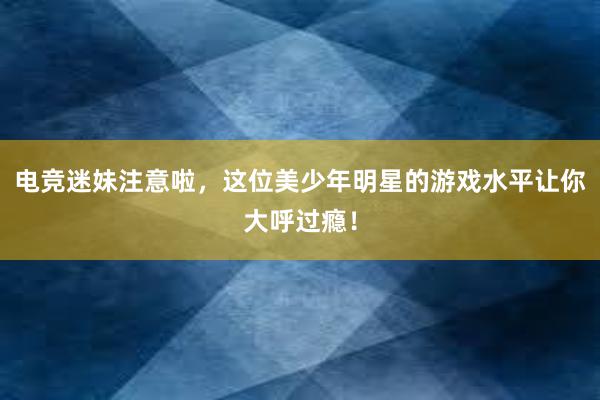 电竞迷妹注意啦，这位美少年明星的游戏水平让你大呼过瘾！